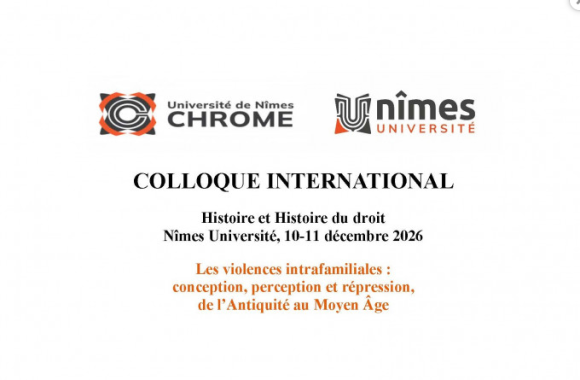 Université de Nîmes
CHROME

nîmes
UNIVERSITÉ

COLLOQUE INTERNATIONAL

Histoire et Histoire du droit
Nîmes Université, 10-11 décembre 2026

Les violences intrafamiliales :
conception, perception et répression,
de l'Antiquité au Moyen Âge